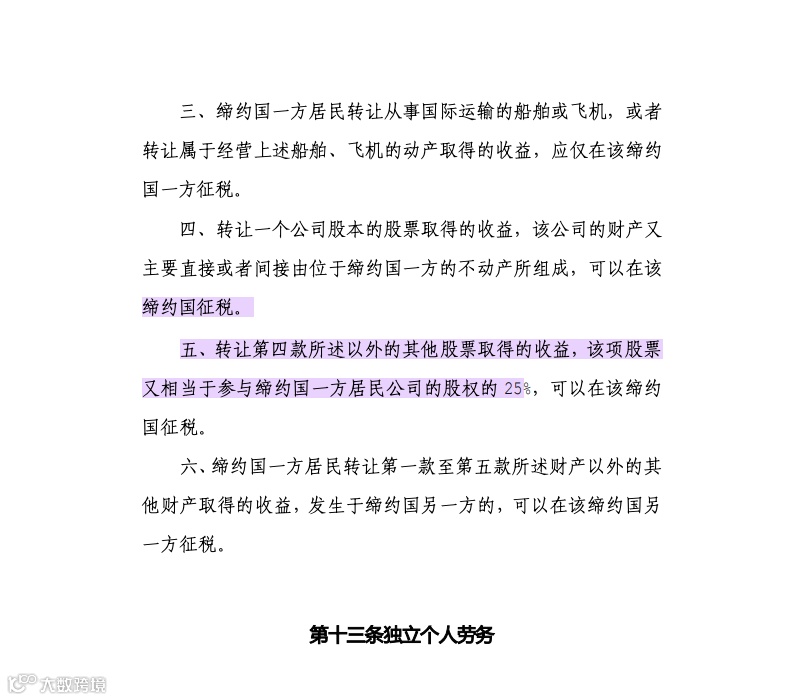 三、缔约国一方居民转让从事国际运输的船舶或飞机，或者转让属于经营上述船舶、飞机的动产取得的收益，应仅在该缔约国一方征税。

四、转让一个公司股本的股票取得的收益，该公司的财产又主要直接或者间接由位于缔约国一方的不动产所组成，可以在该缔约国征税。

五、转让第四款所述以外的其他股票取得的收益，该项股票又相当于参与缔约国一方居民公司的股权的25%，可以在该缔约国征税。

六、缔约国一方居民转让第一款至第五款所述财产以外的其他财产取得的收益，发生于缔约国另一方的，可以在该缔约国另一方征税。

第十三条独立个人劳务

大数跨境